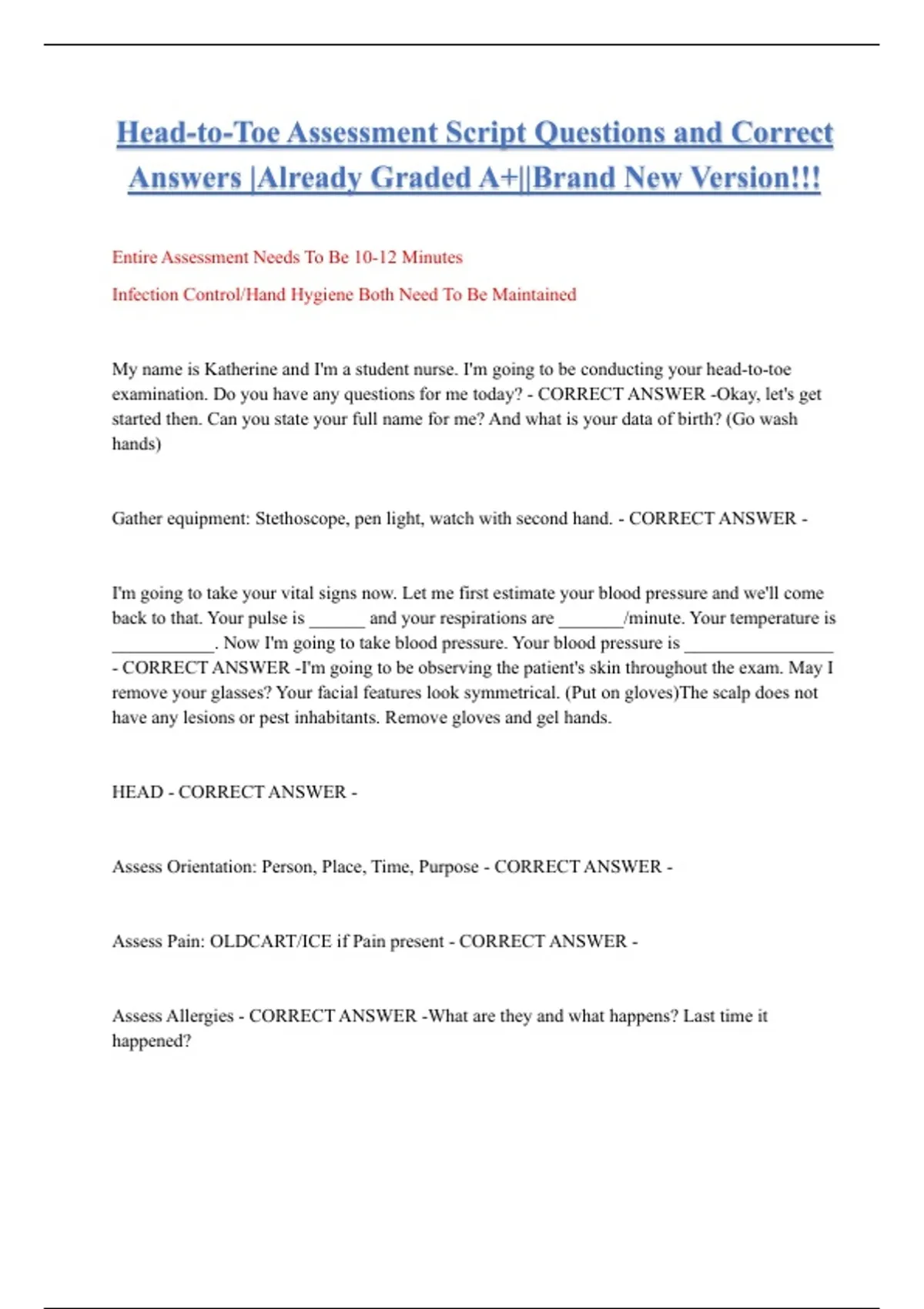 Head-to-Toe Assessment Script Questions and Correct Answers |Already Graded A+||Brand New Version!!!

Entire Assessment Needs To Be 10-12 Minutes

Infection Control/Hand Hygiene Both Need To Be Maintained

My name is Katherine and I'm a student nurse. I'm going to be conducting your head-to-toe examination. Do you have any questions for me today? - CORRECT ANSWER -Okay, let's get started then. Can you state your full name for me? And what is your data of birth? (Go wash hands)

Gather equipment: Stethoscope, pen light, watch with second hand. - CORRECT ANSWER -

I'm going to take your vital signs now. Let me first estimate your blood pressure and we'll come back to that. Your pulse is ______ and your respirations are _______/minute. Your temperature is ___________. Now I'm going to take blood pressure. Your blood pressure is ________________ - CORRECT ANSWER -I'm going to be observing the patient's skin throughout the exam. May I remove your glasses? Your facial features look symmetrical. (Put on gloves)The scalp does not have any lesions or pest inhabitants. Remove gloves and gel hands.

HEAD - CORRECT ANSWER -

Assess Orientation: Person, Place, Time, Purpose - CORRECT ANSWER -

Assess Pain: OLDCART/ICE if Pain present - CORRECT ANSWER -

Assess Allergies - CORRECT ANSWER -What are they and what happens? Last time it happened?